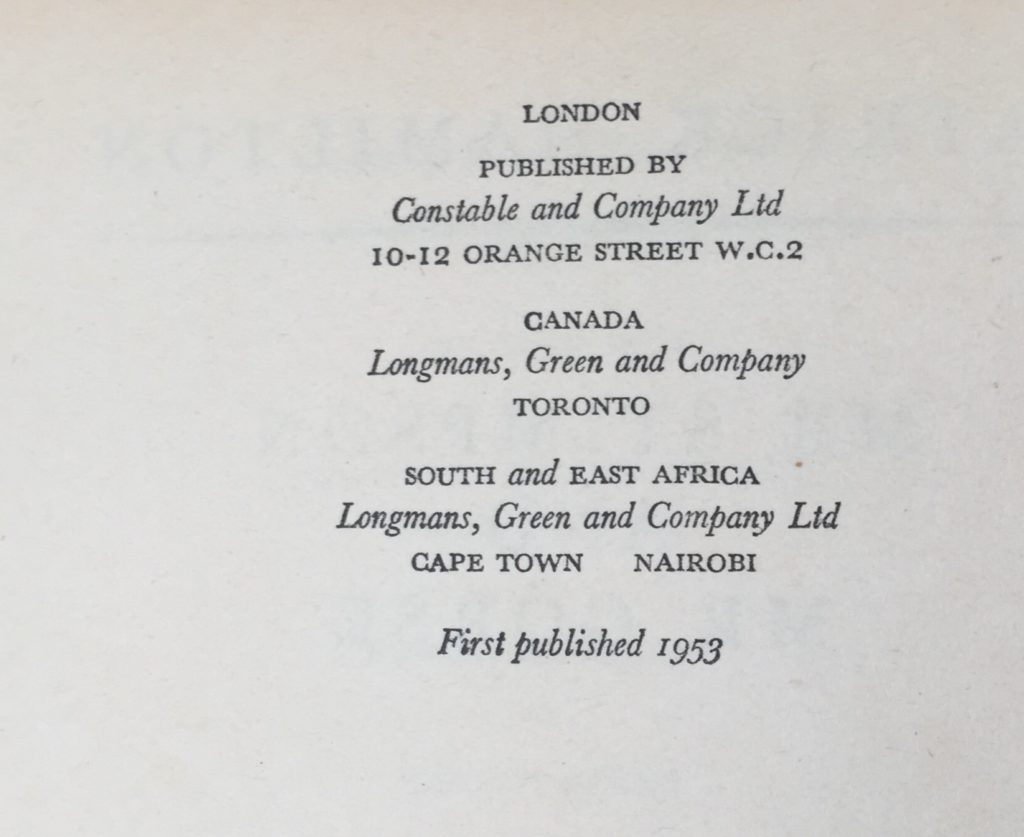 LONDON

PUBLISHED BY
Constable and Company Ltd
10-12 ORANGE STREET W.C.2

CANADA
Longmans, Green and Company
TORONTO

SOUTH and EAST AFRICA
Longmans, Green and Company Ltd
CAPE TOWN NAIROBI

First published 1953